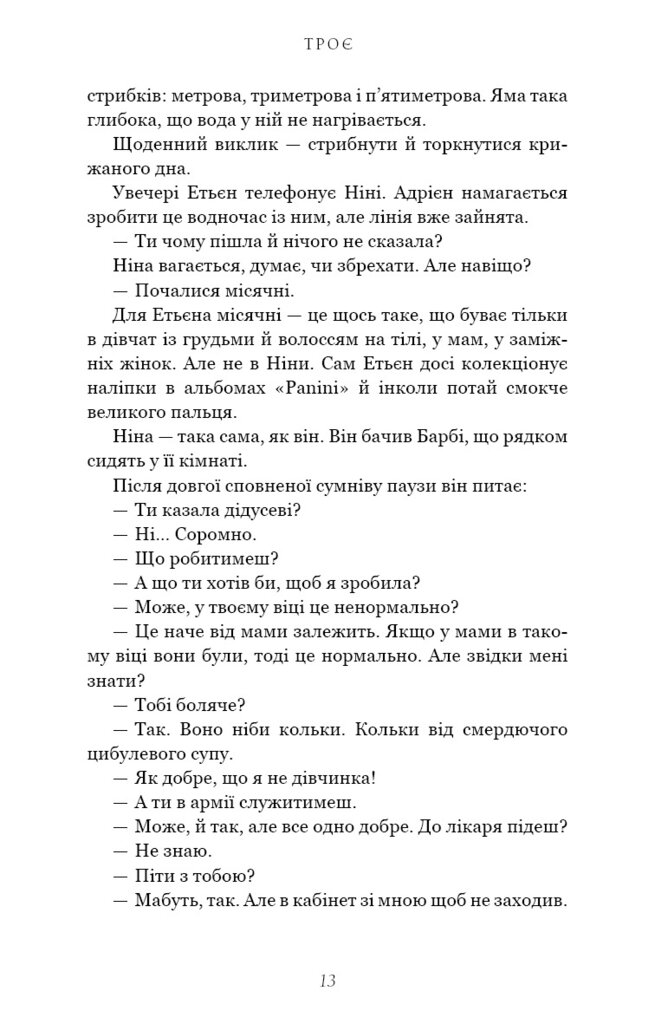 ТРОЄ

стрибків: метрова, триметрова і п'ятиметрова. Яма така глибока, що вода у ній не нагрівається.

Щоденний виклик — стрибнути й торкнутися крижаного дна.

Увечері Етьєн телефонує Ніні. Адрієн намагається зробити це водночас із ним, але лінія вже зайнята.

— Ти чому пішла й нічого не сказала?

Ніна вагається, думає, чи збрехати. Але навіщо?

— Почалися місячні.

Для Етьєна місячні — це щось таке, що буває тільки в дівчат із грудьми й волоссям на тілі, у мам, у заміжніх жінок. Але не в Ніни. Сам Етьєн досі колекціонує наліпки в альбомах «Panini» й інколи потай смокче великого пальця.

Ніна — така сама, як він. Він бачив Барбі, що рядком сидять у її кімнаті.

Після довгої сповненої сумніву паузи він питає:

— Ти казала дідусеві?

— Ні... Соромно.

— Що робитимеш?

— А що ти хотів би, щоб я зробила?

— Може, у твоєму віці це ненормально?

— Це наче від мами залежить. Якщо у мами в такому віці вони були, тоді це нормально. Але звідки мені знати?

— Тобі боляче?

— Так. Воно ніби кольки. Кольки від смердючого цибулевого супу.

— Як добре, що я не дівчинка!

— А ти в армії служитимеш.

— Може, й так, але все одно добре. До лікаря підеш?

— Не знаю.

— Піти з тобою?

— Мабуть, так. Але в кабінет зі мною щоб не заходив.

13